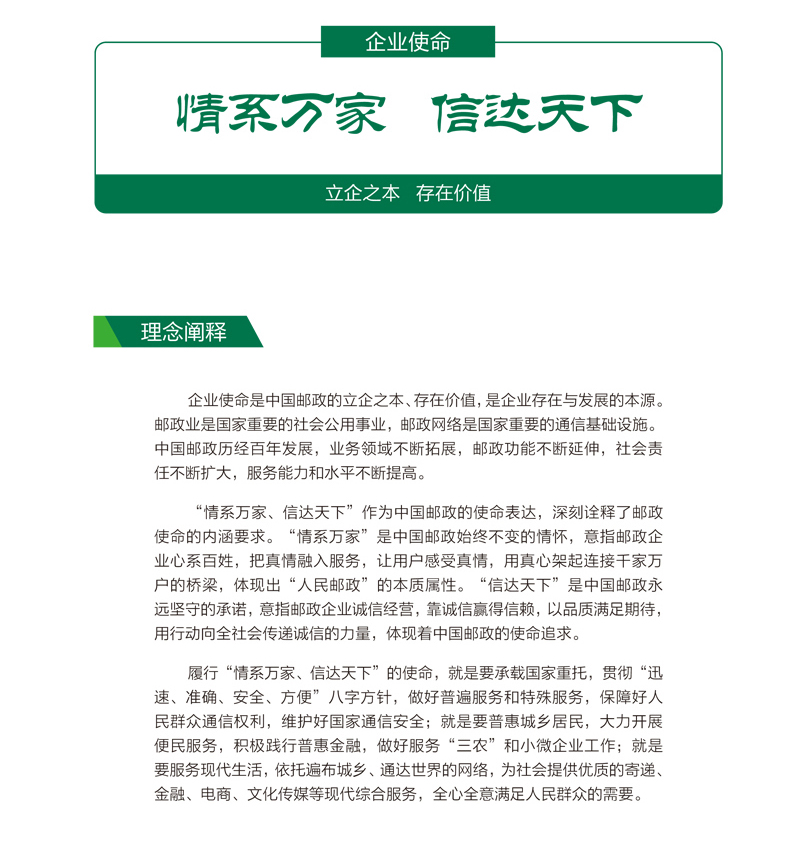 企业使命

情系万家　信达天下

立企之本　存在价值

理念阐释

企业使命是中国邮政的立企之本、存在价值，是企业存在与发展的本源。邮政业是国家重要的社会公用事业，邮政网络是国家重要的通信基础设施。中国邮政历经百年发展，业务领域不断拓展，邮政功能不断延伸，社会责任不断扩大，服务能力和水平不断提高。

“情系万家、信达天下”作为中国邮政的使命表达，深刻诠释了邮政使命的内涵要求。“情系万家”是中国邮政始终不变的情怀，意指邮政企业心系百姓，把真情融入服务，让用户感受真情，用真心架起连接千家万户的桥梁，体现出“人民邮政”的本质属性。“信达天下”是中国邮政永远坚守的承诺，意指邮政企业诚信经营，靠诚信赢得信赖，以品质满足期待，用行动向全社会传递诚信的力量，体现着中国邮政的使命追求。

履行“情系万家、信达天下”的使命，就是要承载国家重托，贯彻“迅速、准确、安全、方便”八字方针，做好普遍服务和特殊服务，保障好人民群众通信权利，维护好国家通信安全；就是要普惠城乡居民，大力开展便民服务，积极践行普惠金融，做好服务“三农”和小微企业工作；就是要服务现代生活，依托遍布城乡、通达世界的网络，为社会提供优质的寄递、金融、电商、文化传媒等现代综合服务，全心全意满足人民群众的需要。